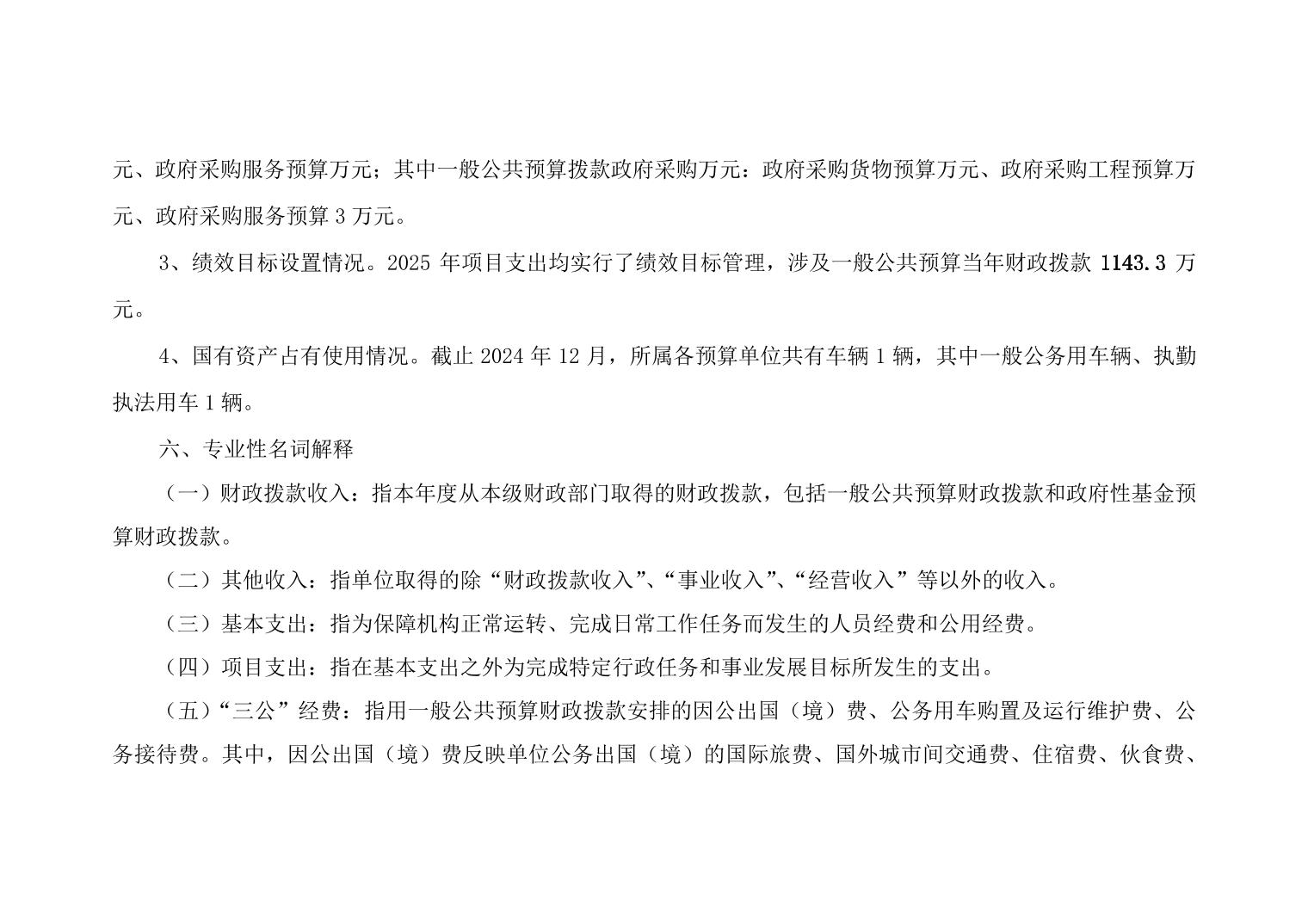 元、政府采购服务预算万元；其中一般公共预算拨款政府采购万元：政府采购货物预算万元、政府采购工程预算万元、政府采购服务预算 3 万元。

3、绩效目标设置情况。2025 年项目支出均实行了绩效目标管理，涉及一般公共预算当年财政拨款 1143.3 万元。

4、国有资产占有使用情况。截止 2024 年 12 月，所属各预算单位共有车辆 1 辆，其中一般公务用车辆、执勤执法用车 1 辆。

六、专业性名词解释

（一）财政拨款收入：指本年度从本级财政部门取得的财政拨款，包括一般公共预算财政拨款和政府性基金预算财政拨款。

（二）其他收入：指单位取得的除“财政拨款收入”、“事业收入”、“经营收入”等以外的收入。

（三）基本支出：指为保障机构正常运转、完成日常工作任务而发生的人员经费和公用经费。

（四）项目支出：指在基本支出之外为完成特定行政任务和事业发展目标所发生的支出。

（五）“三公”经费：指用一般公共预算财政拨款安排的因公出国（境）费、公务用车购置及运行维护费、公务接待费。其中，因公出国（境）费反映单位公务出国（境）的国际旅费、国外城市间交通费、住宿费、伙食费、